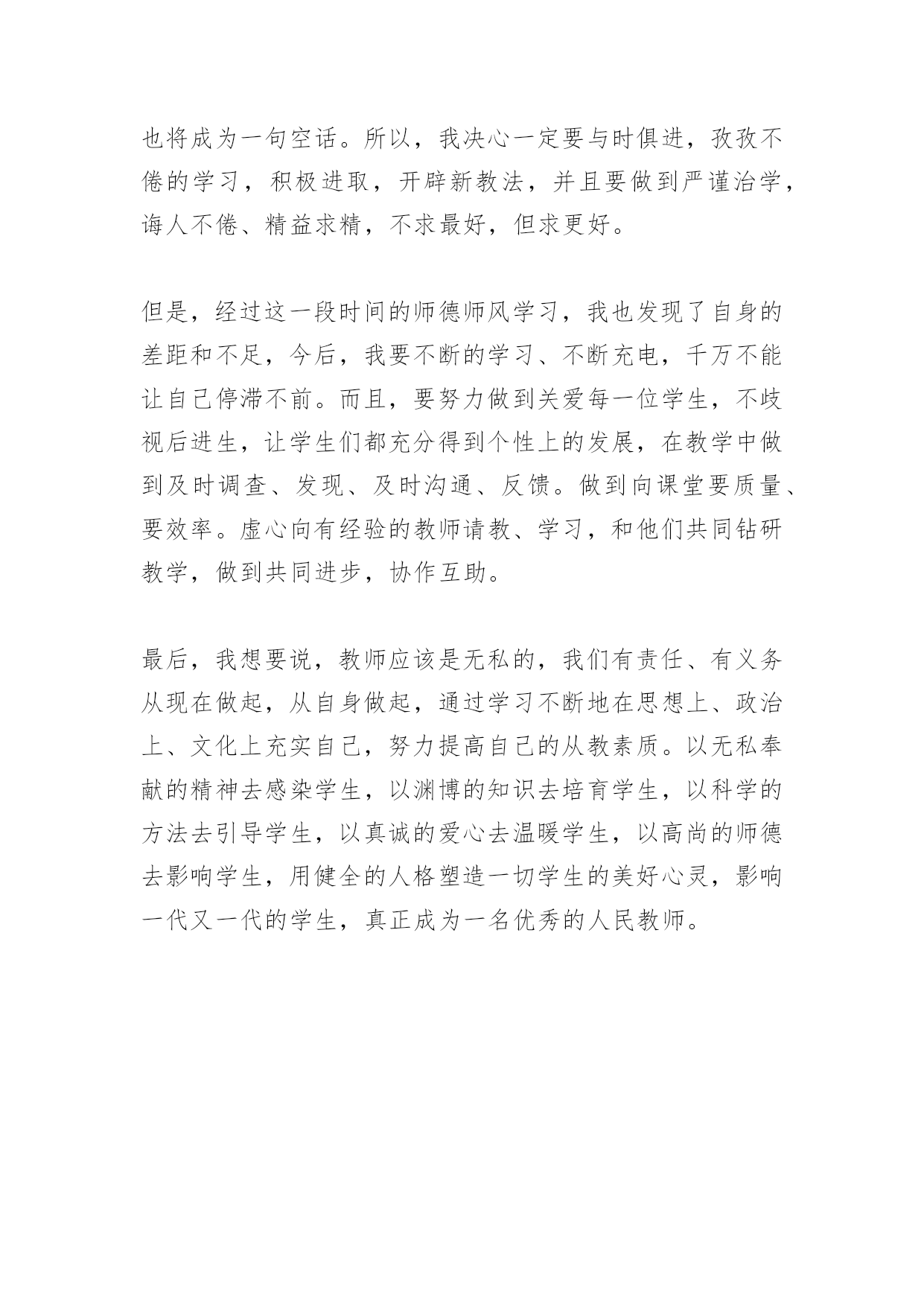 也将成为一句空话。所以，我决心一定要与时俱进，孜孜不倦的学习，积极进取，开辟新教法，并且要做到严谨治学，诲人不倦、精益求精，不求最好，但求更好。

但是，经过这一段时间的师德师风学习，我也发现了自身的差距和不足，今后，我要不断的学习、不断充电，千万不能让自己停滞不前。而且，要努力做到关爱每一位学生，不歧视后进生，让学生们都充分得到个性上的发展，在教学中做到及时调查、发现、及时沟通、反馈。做到向课堂要质量、要效率。虚心向有经验的教师请教、学习，和他们共同钻研教学，做到共同进步，协作互助。

最后，我想要说，教师应该是无私的，我们有责任、有义务从现在做起，从自身做起，通过学习不断地在思想上、政治上、文化上充实自己，努力提高自己的从教素质。以无私奉献的精神去感染学生，以渊博的知识去培育学生，以科学的方法去引导学生，以真诚的爱心去温暖学生，以高尚的师德去影响学生，用健全的人格塑造一切学生的美好心灵，影响一代又一代的学生，真正成为一名优秀的人民教师。